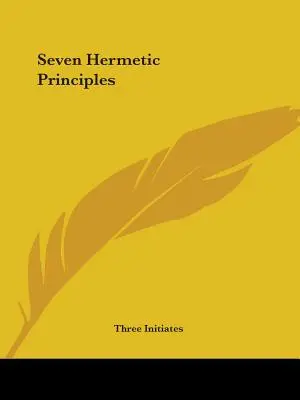 Seven Hermetic Principles

Three Initiates